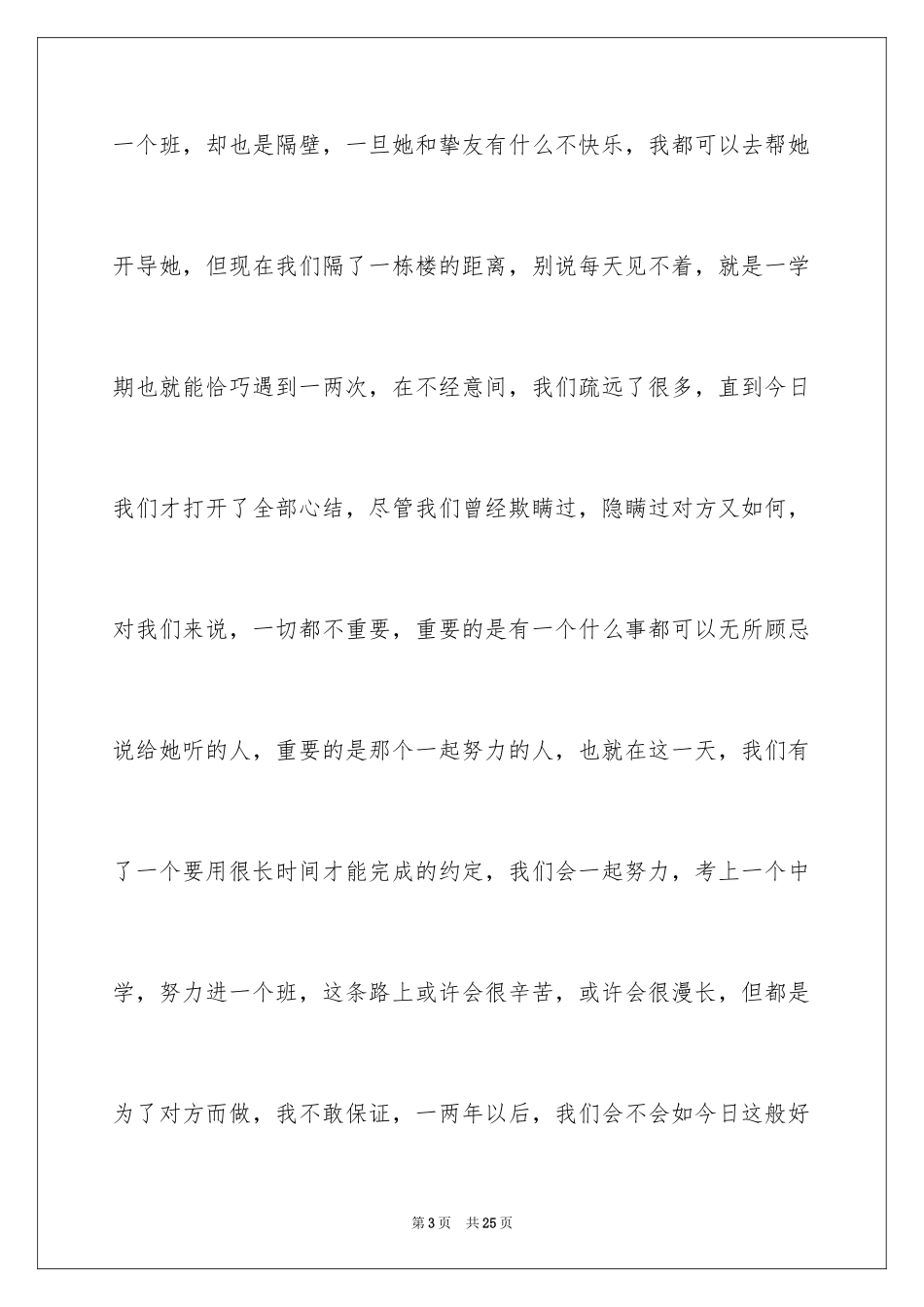 一个班，却也是隔壁，一旦她和挚友有什么不快乐，我都可以去帮她开导她，但现在我们隔了一栋楼的距离，别说每天见不着，就是一学期也就能恰巧遇到一两次，在不经意间，我们疏远了很多，直到今日我们才打开了全部心结，尽管我们曾经欺瞒过，隐瞒过对方又如何，对我们来说，一切都不重要，重要的是有一个什么事都可以无所顾忌说给她听的人，重要的是那个一起努力的人，也就在这一天，我们有了一个要用很长时间才能完成的约定，我们会一起努力，考上一个中学，努力进一个班，这条路上或许会很辛苦，或许会很漫长，但都是为了对方而做，我不敢保证，一两年以后，我们会不会如今日这般好

第3页　共25页